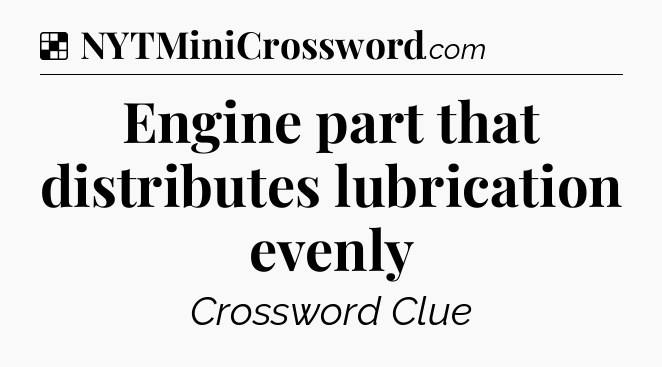 NYTMiniCrossword.com

Engine part that distributes lubrication evenly

Crossword Clue